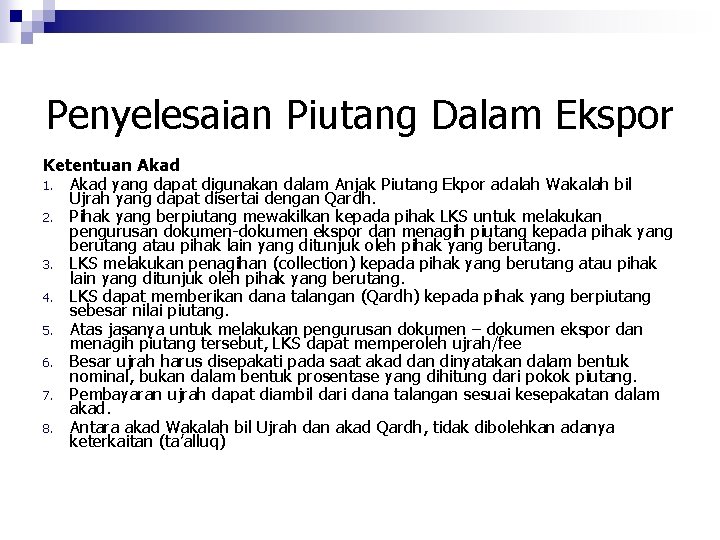 Penyelesaian Piutang Dalam Ekspor

Ketentuan Akad

1. Akad yang dapat digunakan dalam Anjak Piutang Ekpor adalah Wakalah bil Ujrah yang dapat disertai dengan Qardh.
2. Pihak yang berpiutang mewakilkan kepada pihak LKS untuk melakukan pengurusan dokumen-dokumen ekspor dan menagih piutang kepada pihak yang berutang atau pihak lain yang ditunjuk oleh pihak yang berutang.
3. LKS melakukan penagihan (collection) kepada pihak yang berutang atau pihak lain yang ditunjuk oleh pihak yang berutang.
4. LKS dapat memberikan dana talangan (Qardh) kepada pihak yang berpiutang sebesar nilai piutang.
5. Atas jasanya untuk melakukan pengurusan dokumen – dokumen ekspor dan menagih piutang tersebut, LKS dapat memperoleh ujrah/fee
6. Besar ujrah harus disepakati pada saat akad dan dinyatakan dalam bentuk nominal, bukan dalam bentuk prosentase yang dihitung dari pokok piutang.
7. Pembayaran ujrah dapat diambil dari dana talangan sesuai kesepakatan dalam akad.
8. Antara akad Wakalah bil Ujrah dan akad Qardh, tidak dibolehkan adanya keterkaitan (ta'alluq)